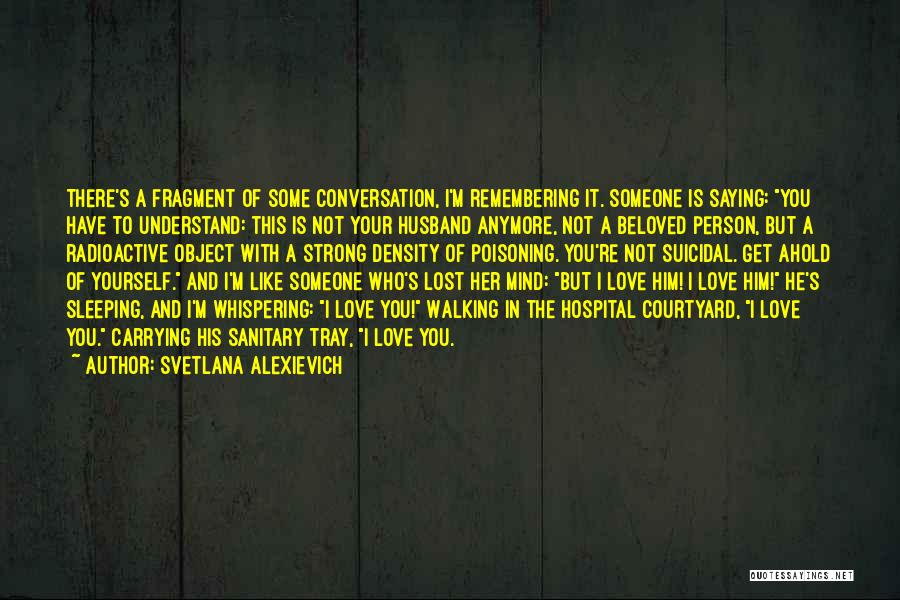 THERE'S A FRAGMENT OF SOME CONVERSATION, I'M REMEMBERING IT. SOMEONE IS SAYING: "YOU HAVE TO UNDERSTAND: THIS IS NOT YOUR HUSBAND ANYMORE, NOT A BELOVED PERSON, BUT A RADIOACTIVE OBJECT WITH A STRONG DENSITY OF POISONING. YOU'RE NOT SUICIDAL. GET AHOLD OF YOURSELF." AND I'M LIKE SOMEONE WHO'S LOST HER MIND: "BUT I LOVE HIM! I LOVE HIM!" HE'S SLEEPING, AND I'M WHISPERING: "I LOVE YOU!" WALKING IN THE HOSPITAL COURTYARD, "I LOVE YOU." CARRYING HIS SANITARY TRAY, "I LOVE YOU.

~ AUTHOR: SVETLANA ALEXIEVICH

QUOTESSAYINGS.NET